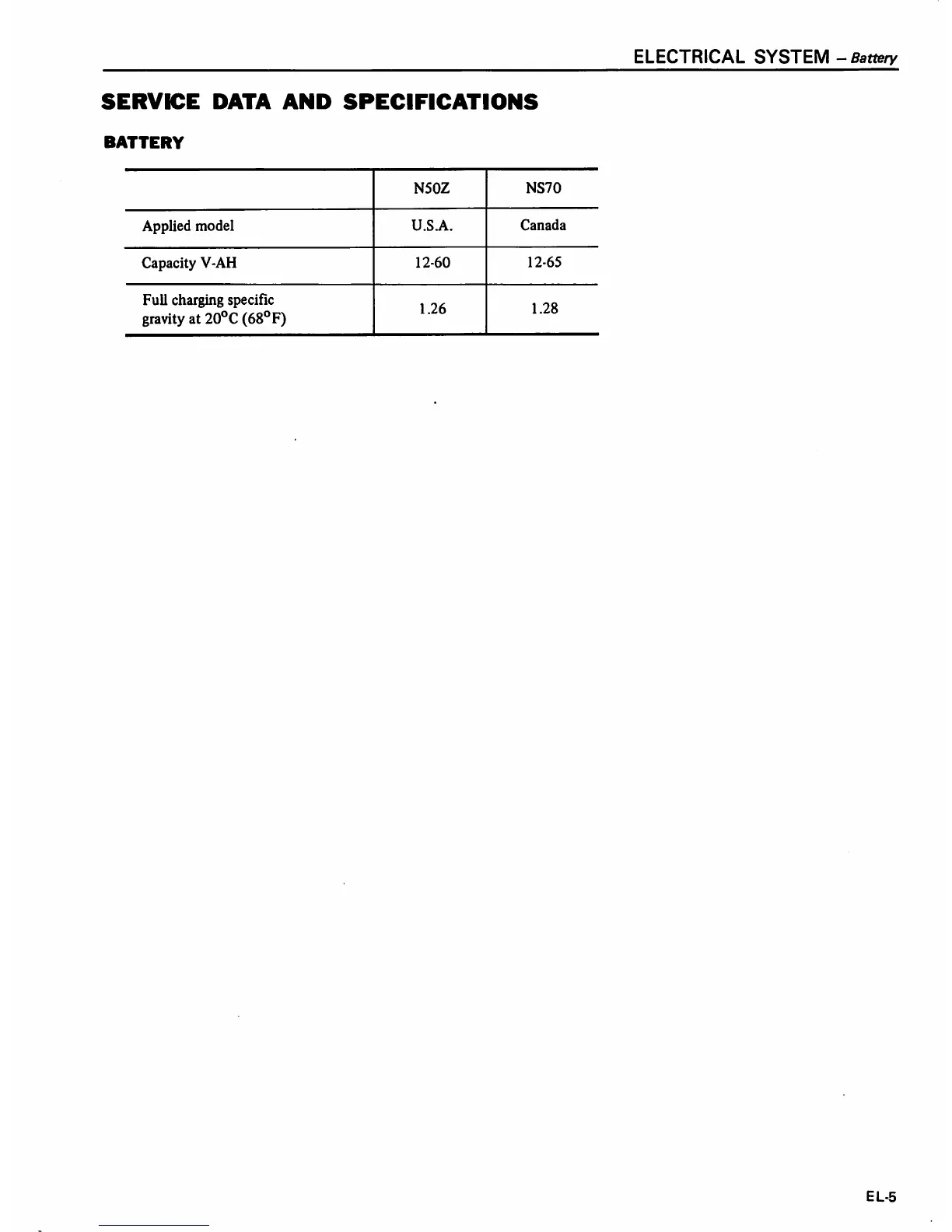 ELECTRICAL SYSTEM – Battery

SERVICE DATA AND SPECIFICATIONS

BATTERY

| | N50Z | NS70 |
|---|---|---|
| Applied model | U.S.A. | Canada |
| Capacity V-AH | 12-60 | 12-65 |
| Full charging specific gravity at 20°C (68°F) | 1.26 | 1.28 |

EL-5